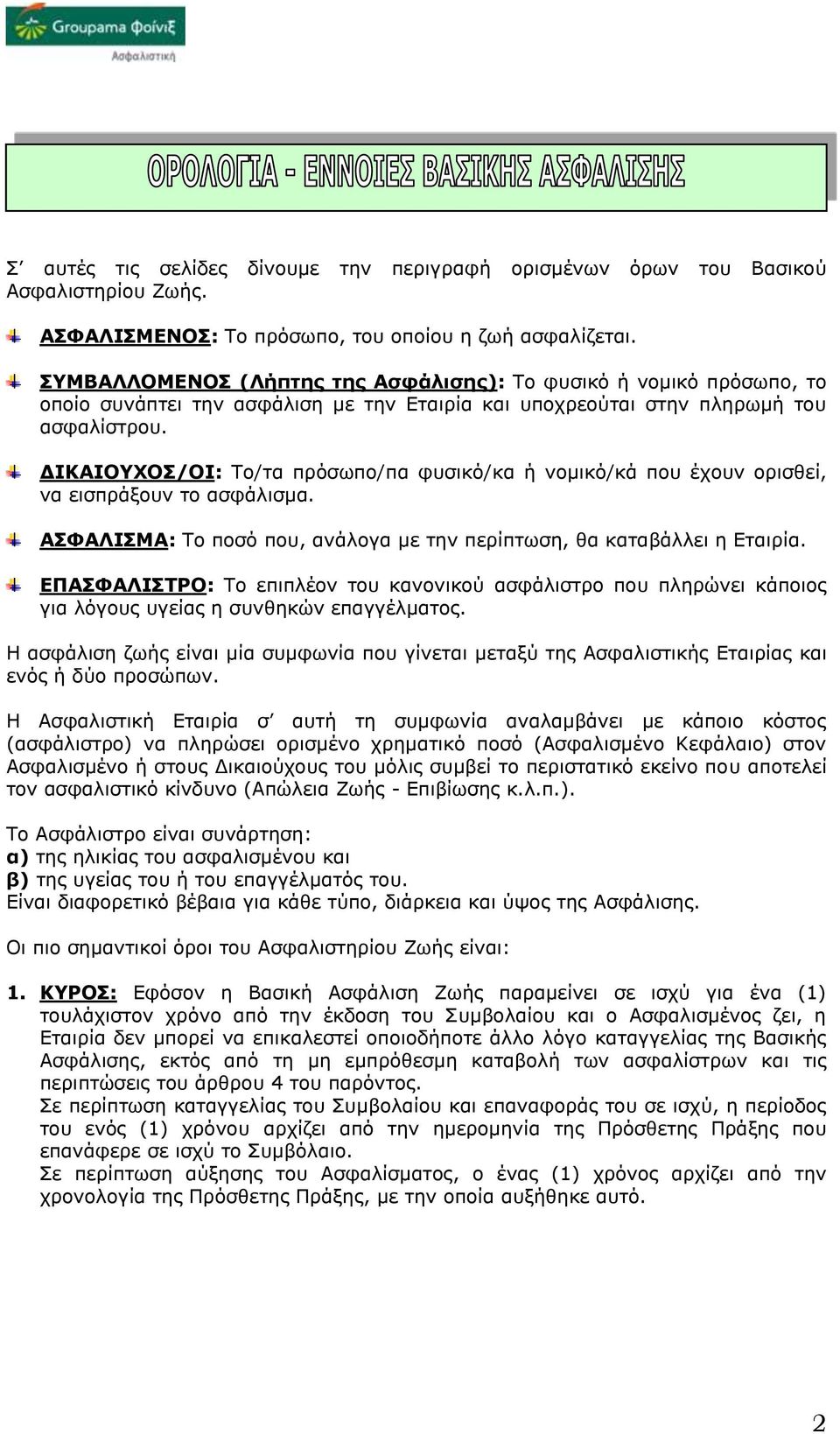 Groupama Φοίνιξ
Ασφαλιστική

ΟΡΟΛΟΓΙΑ - ΕΝΝΟΙΕΣ ΒΑΣΙΚΗΣ ΑΣΦΑΛΙΣΗΣ

Σ' αυτές τις σελίδες δίνουμε την περιγραφή ορισμένων όρων του Βασικού Ασφαλιστηρίου Ζωής.

ΑΣΦΑΛΙΣΜΕΝΟΣ: Το πρόσωπο, του οποίου η ζωή ασφαλίζεται.

ΣΥΜΒΑΛΛΟΜΕΝΟΣ (Λήπτης της Ασφάλισης): Το φυσικό ή νομικό πρόσωπο, το οποίο συνάπτει την ασφάλιση με την Εταιρία και υποχρεούται στην πληρωμή του ασφαλίστρου.

ΔΙΚΑΙΟΥΧΟΣ/ΟΙ: Το/τα πρόσωπο/πα φυσικό/κα ή νομικό/κά που έχουν ορισθεί, να εισπράξουν το ασφάλισμα.

ΑΣΦΑΛΙΣΜΑ: Το ποσό που, ανάλογα με την περίπτωση, θα καταβάλλει η Εταιρία.

ΕΠΑΣΦΑΛΙΣΤΡΟ: Το επιπλέον του κανονικού ασφάλιστρο που πληρώνει κάποιος για λόγους υγείας η συνθηκών επαγγέλματος.

Η ασφάλιση ζωής είναι μία συμφωνία που γίνεται μεταξύ της Ασφαλιστικής Εταιρίας και ενός ή δύο προσώπων.

Η Ασφαλιστική Εταιρία σ' αυτή τη συμφωνία αναλαμβάνει με κάποιο κόστος (ασφάλιστρο) να πληρώσει ορισμένο χρηματικό ποσό (Ασφαλισμένο Κεφάλαιο) στον Ασφαλισμένο ή στους Δικαιούχους του μόλις συμβεί το περιστατικό εκείνο που αποτελεί τον ασφαλιστικό κίνδυνο (Απώλεια Ζωής - Επιβίωσης κ.λ.π.).

Το Ασφάλιστρο είναι συνάρτηση:
α) της ηλικίας του ασφαλισμένου και
β) της υγείας του ή του επαγγέλματός του.
Είναι διαφορετικό βέβαια για κάθε τύπο, διάρκεια και ύψος της Ασφάλισης.

Οι πιο σημαντικοί όροι του Ασφαλιστηρίου Ζωής είναι:

1. ΚΥΡΟΣ: Εφόσον η Βασική Ασφάλιση Ζωής παραμείνει σε ισχύ για ένα (1) τουλάχιστον χρόνο από την έκδοση του Συμβολαίου και ο Ασφαλισμένος ζει, η Εταιρία δεν μπορεί να επικαλεστεί οποιοδήποτε άλλο λόγο καταγγελίας της Βασικής Ασφάλισης, εκτός από τη μη εμπρόθεσμη καταβολή των ασφαλίστρων και τις περιπτώσεις του άρθρου 4 του παρόντος.
Σε περίπτωση καταγγελίας του Συμβολαίου και επαναφοράς του σε ισχύ, η περίοδος του ενός (1) χρόνου αρχίζει από την ημερομηνία της Πρόσθετης Πράξης που επανάφερε σε ισχύ το Συμβόλαιο.
Σε περίπτωση αύξησης του Ασφαλίσματος, ο ένας (1) χρόνος αρχίζει από την χρονολογία της Πρόσθετης Πράξης, με την οποία αυξήθηκε αυτό.

2